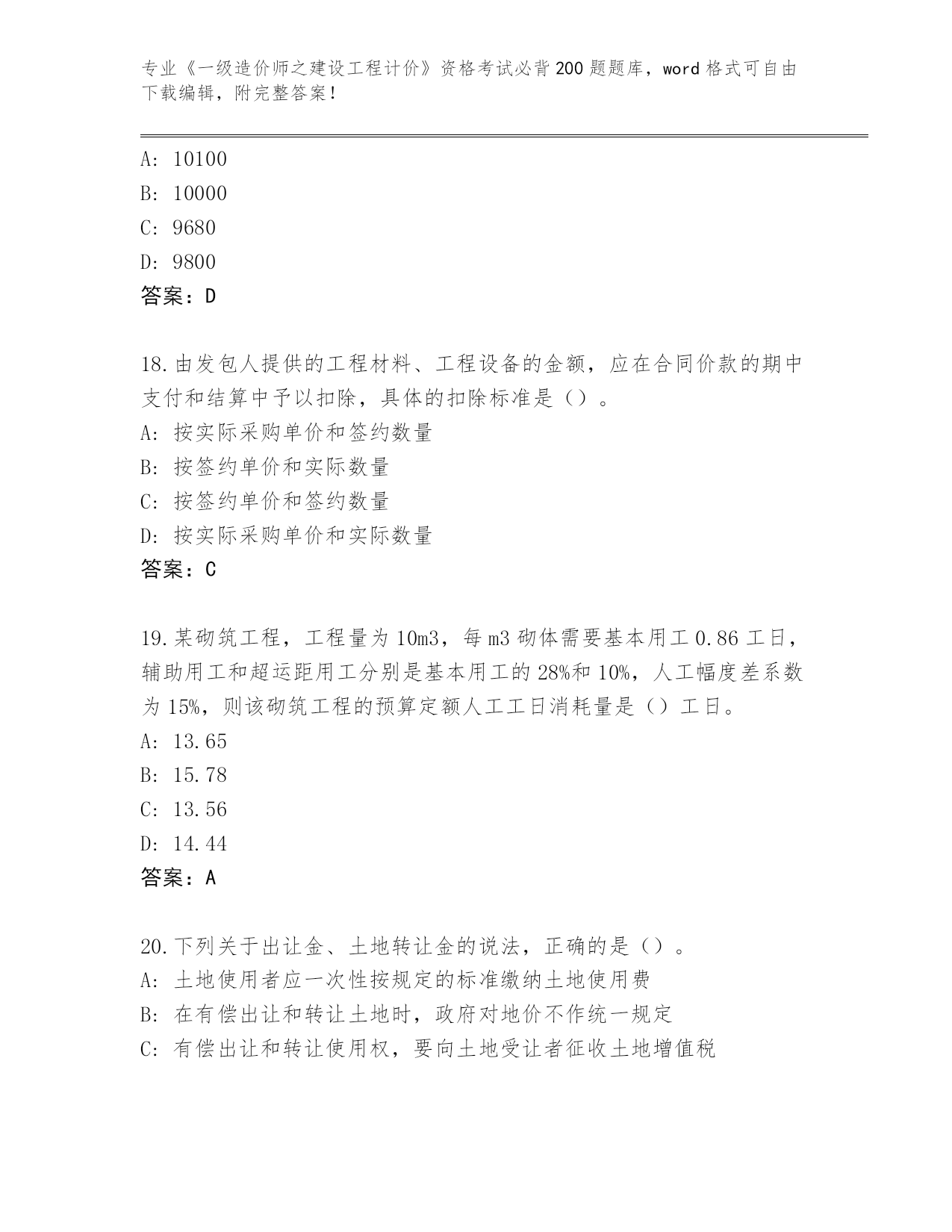 专业《一级造价师之建设工程计价》资格考试必背200题题库，word格式可自由下载编辑，附完整答案！

A: 10100
B: 10000
C: 9680
D: 9800
答案：D

18.由发包人提供的工程材料、工程设备的金额，应在合同价款的期中支付和结算中予以扣除，具体的扣除标准是（）。
A: 按实际采购单价和签约数量
B: 按签约单价和实际数量
C: 按签约单价和签约数量
D: 按实际采购单价和实际数量
答案：C

19.某砌筑工程，工程量为10m3，每m3砌体需要基本用工0.86工日，辅助用工和超运距用工分别是基本用工的28%和10%，人工幅度差系数为15%，则该砌筑工程的预算定额人工工日消耗量是（）工日。
A: 13.65
B: 15.78
C: 13.56
D: 14.44
答案：A

20.下列关于出让金、土地转让金的说法，正确的是（）。
A: 土地使用者应一次性按规定的标准缴纳土地使用费
B: 在有偿出让和转让土地时，政府对地价不作统一规定
C: 有偿出让和转让使用权，要向土地受让者征收土地增值税